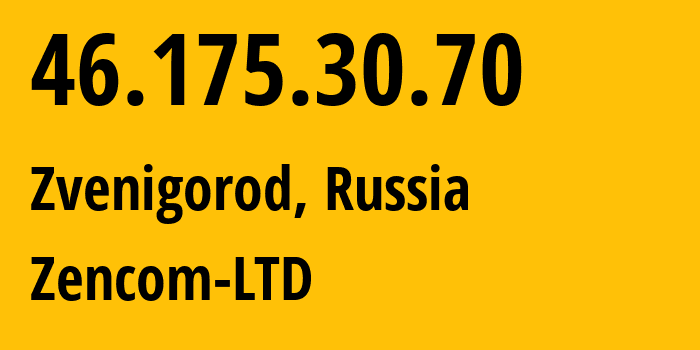 46.175.30.70

Zvenigorod, Russia

Zencom-LTD